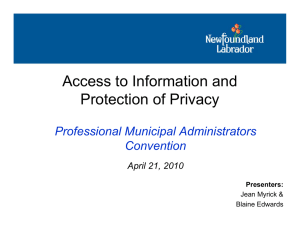 Newfoundland
Labrador

Access to Information and Protection of Privacy

Professional Municipal Administrators Convention

April 21, 2010

Presenters:
Jean Myrick &
Blaine Edwards